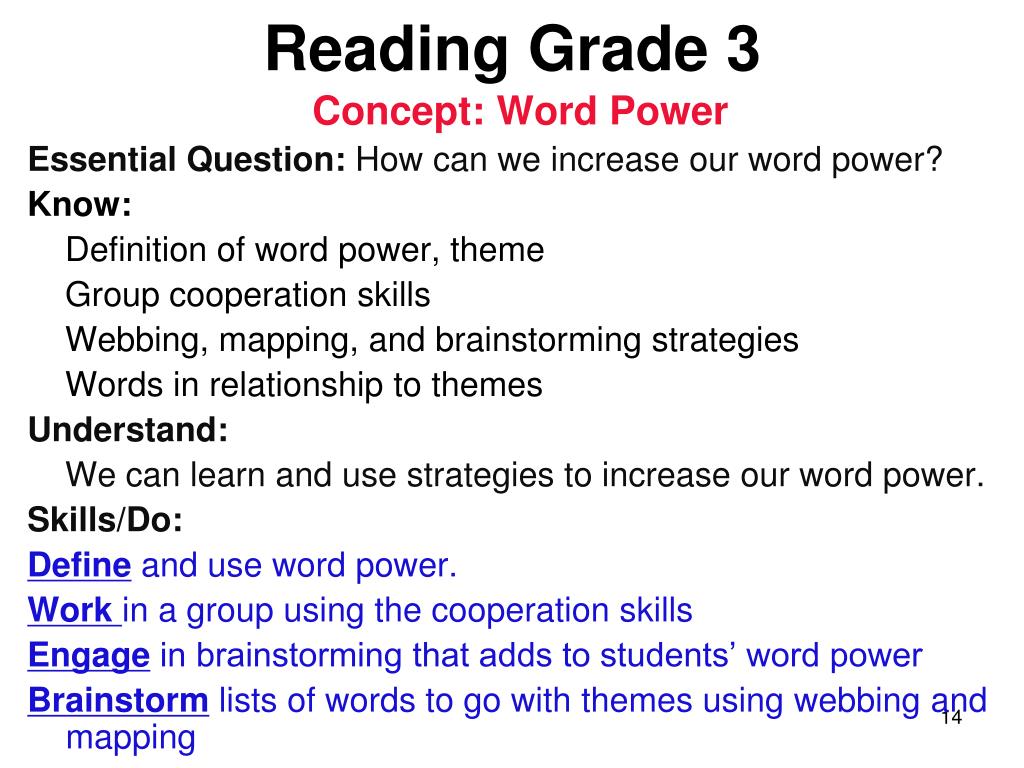 Reading Grade 3
Concept: Word Power

Essential Question: How can we increase our word power?

Know:

Definition of word power, theme

Group cooperation skills

Webbing, mapping, and brainstorming strategies

Words in relationship to themes

Understand:

We can learn and use strategies to increase our word power.

Skills/Do:

Define and use word power.

Work in a group using the cooperation skills

Engage in brainstorming that adds to students’ word power

Brainstorm lists of words to go with themes using webbing and mapping

14